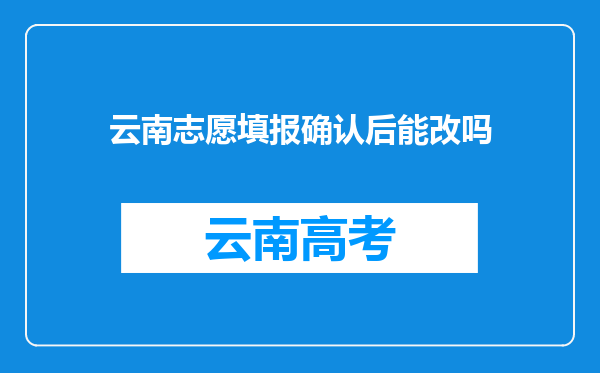 云南志愿填报确认后能改吗

云南高考